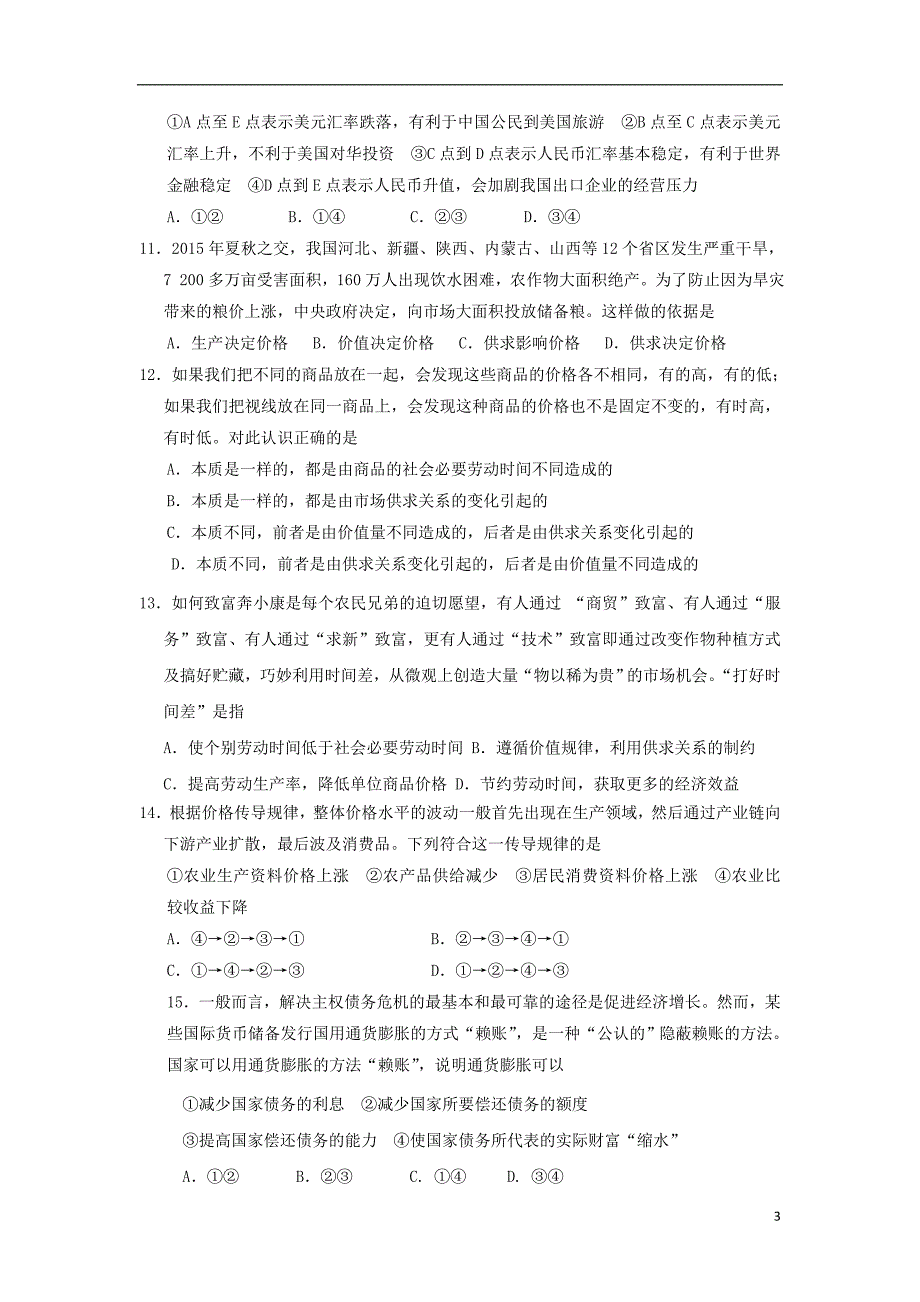 ①A 点至 E 点表示美元汇率跌落，有利于中国公民到美国旅游　②B 点至 C 点表示美元汇率上升，不利于美国对华投资　③C 点到 D 点表示人民币汇率基本稳定，有利于世界金融稳定　④D 点到 E 点表示人民币升值，会加剧我国出口企业的经营压力

A．①②　　B．①④　　C．②③　　D．③④

11．2015 年夏秋之交，我国河北、新疆、陕西、内蒙古、山西等 12 个省区发生严重干旱，7 200 多万亩受害面积，160 万人出现饮水困难，农作物大面积绝产。为了防止因为旱灾带来的粮价上涨，中央政府决定，向市场大面积投放储备粮。这样做的依据是

A．生产决定价格　B．价值决定价格　C．供求影响价格　D．供求决定价格

12．如果我们把不同的商品放在一起，会发现这些商品的价格各不相同，有的高，有的低；如果我们把视线放在同一商品上，会发现这种商品的价格也不是固定不变的，有时高，有时低。对此认识正确的是

A．本质是一样的，都是由商品的社会必要劳动时间不同造成的

B．本质是一样的，都是由市场供求关系的变化引起的

C．本质不同，前者是由价值量不同造成的，后者是由供求关系变化引起的

D．本质不同，前者是由供求关系变化引起的，后者是由价值量不同造成的

13．如何致富奔小康是每个农民兄弟的迫切愿望，有人通过 “商贸”致富、有人通过“服务”致富、有人通过“求新”致富，更有人通过“技术”致富即通过改变作物种植方式及搞好贮藏，巧妙利用时间差，从微观上创造大量“物以稀为贵”的市场机会。“打好时间差”是指

A．使个别劳动时间低于社会必要劳动时间 B．遵循价值规律，利用供求关系的制约

C．提高劳动生产率，降低单位商品价格 D．节约劳动时间，获取更多的经济效益

14．根据价格传导规律，整体价格水平的波动一般首先出现在生产领域，然后通过产业链向下游产业扩散，最后波及消费品。下列符合这一传导规律的是

①农业生产资料价格上涨　②农产品供给减少　③居民消费资料价格上涨　④农业比较收益下降

A．④→②→③→①　　B．②→③→④→①

C．①→④→②→③　　D．①→②→④→③

15．一般而言，解决主权债务危机的最基本和最可靠的途径是促进经济增长。然而，某些国际货币储备发行国用通货膨胀的方式“赖账”，是一种“公认的”隐蔽赖账的方法。国家可以用通货膨胀的方法“赖账”，说明通货膨胀可以

①减少国家债务的利息　②减少国家所要偿还债务的额度

③提高国家偿还债务的能力　④使国家债务所代表的实际财富“缩水”

A．①②　　B．②③　　C．①④　　D．③④

3